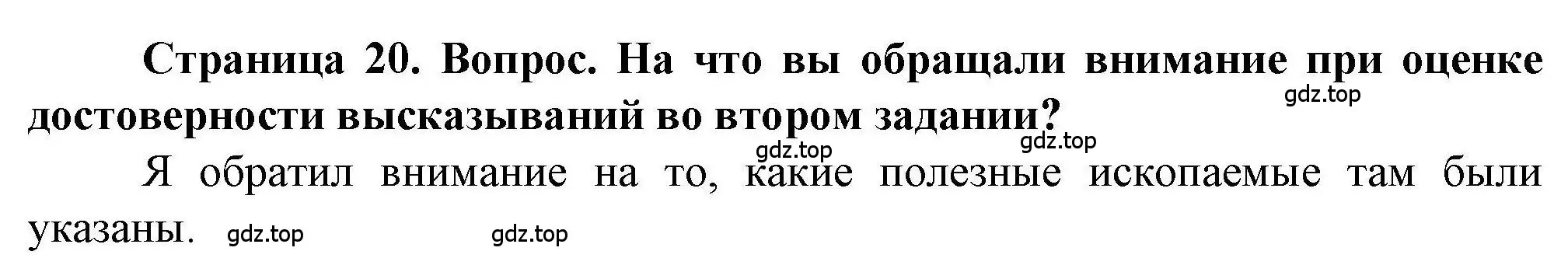 Страница 20. Вопрос. На что вы обращали внимание при оценке достоверности высказываний во втором задании?

gdz.top

gdz.top gdz.top

Я обратил внимание на то, какие полезные ископаемые там были указаны.

gdz.top gdz.top